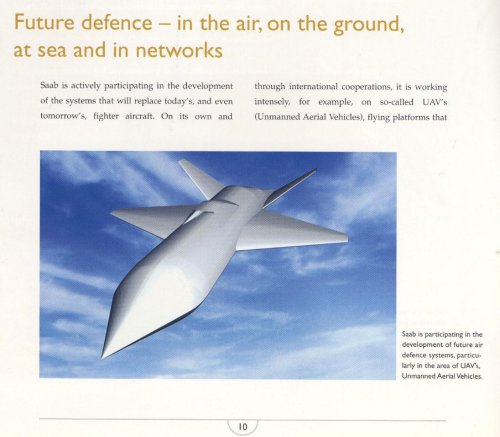 Future defence – in the air, on the ground, at sea and in networks

Saab is actively participating in the development of the systems that will replace today's, and even tomorrow's, fighter aircraft. On its own and through international cooperations, it is working intensely, for example, on so-called UAV's (Unmanned Aerial Vehicles), flying platforms that

Saab is participating in the development of future air defence systems, particularly in the area of UAV's, Unmanned Aerial Vehicles.

10